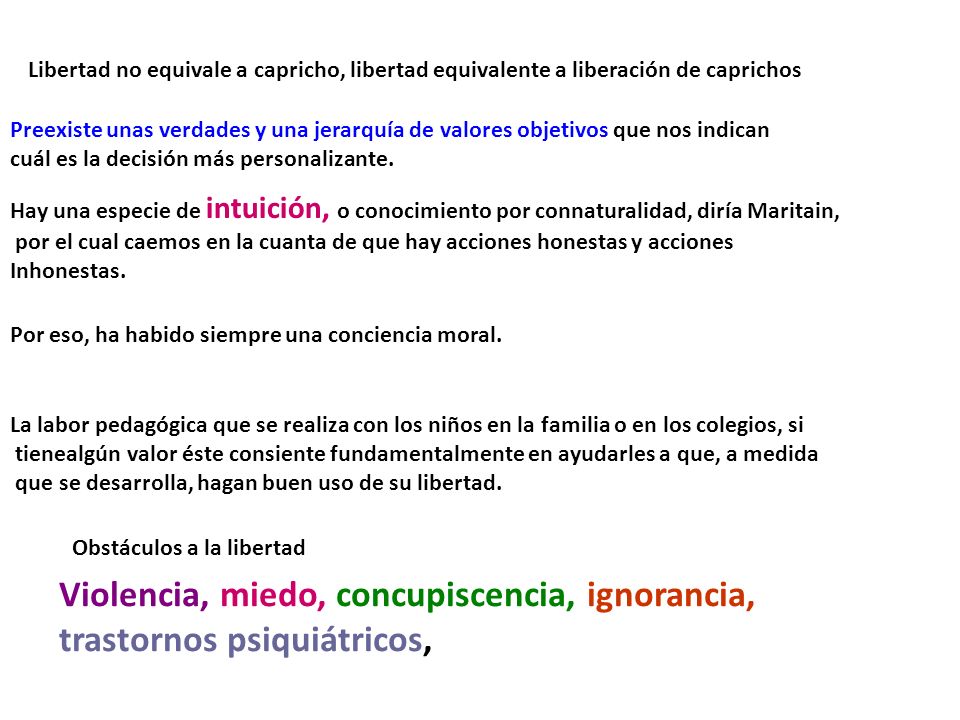 Libertad no equivale a capricho, libertad equivalente a liberación de caprichos

Preexiste unas verdades y una jerarquía de valores objetivos que nos indican cuál es la decisión más personalizante.

Hay una especie de intuición, o conocimiento por connaturalidad, diría Maritain, por el cual caemos en la cuanta de que hay acciones honestas y acciones Inhonestas.

Por eso, ha habido siempre una conciencia moral.

La labor pedagógica que se realiza con los niños en la familia o en los colegios, si tienealgún valor éste consiente fundamentalmente en ayudarles a que, a medida que se desarrolla, hagan buen uso de su libertad.

Obstáculos a la libertad

Violencia, miedo, concupiscencia, ignorancia, trastornos psiquiátricos,